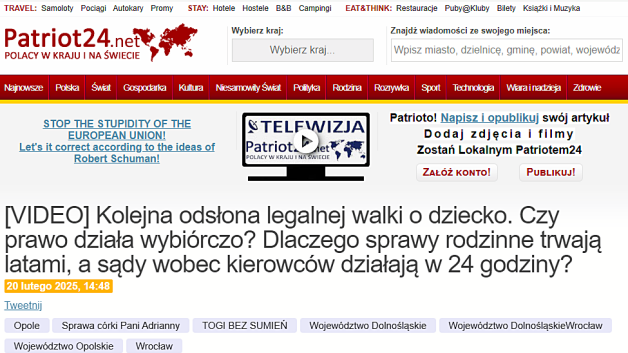 TRAVEL: Samoloty Pociągi Autokary Promy STAY: Hotele Hostele B&B Campingi EAT&THINK: Restauracje Puby@Kluby Bilety Książki i Muzyka

Patriot24.net
POLACY W KRAJU I NA ŚWIECIE

Wybierz kraj:
Wybierz kraj...

Znajdź wiadomości ze swojego miejsca:
Wpisz miasto, dzielnicę, gminę, powiat, wojewódz

Najnowsze Polska Świat Gospodarka Kultura Niesamowity Świat Polityka Rodzina Rozrywka Sport Technologia Wiara i nadzieja Zdrowie

STOP THE STUPIDITY OF THE EUROPEAN UNION!
Let's it correct according to the ideas of Robert Schuman!

TELEWIZJA
Patriot24.net
POLACY W KRAJU I NA ŚWIECIE

Patrioto! Napisz i opublikuj swój artykuł
Dodaj zdjęcia i filmy
Zostań Lokalnym Patriotem24
ZAŁÓŻ KONTO! PUBLIKUJ!

[VIDEO] Kolejna odsłona legalnej walki o dziecko. Czy prawo działa wybiórczo? Dlaczego sprawy rodzinne trwają latami, a sądy wobec kierowców działają w 24 godziny?

20 lutego 2025, 14:48

Tweetnij

Opole Sprawa córki Pani Adrianny TOGI BEZ SUMIEŃ Województwo Dolnośląskie Województwo DolnośląskieWrocław Województwo Opolskie Wrocław